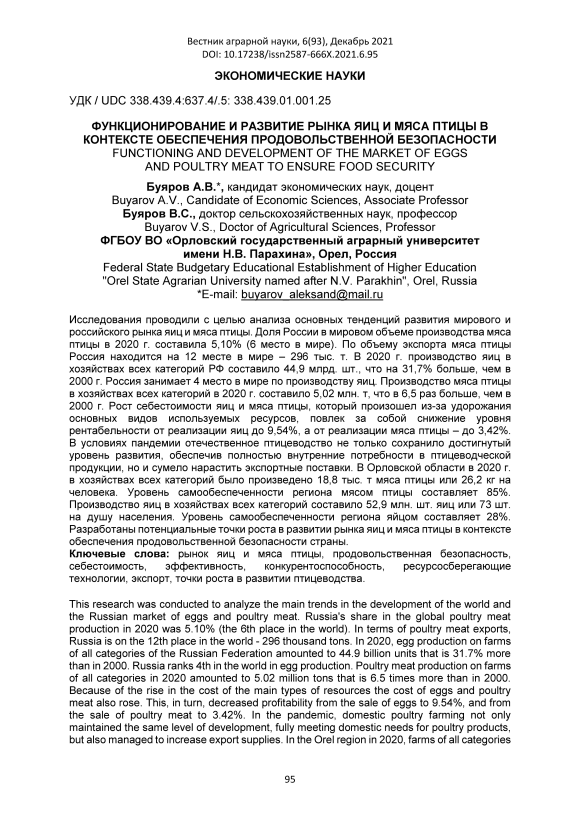 Вестник аграрной науки, 6(93), Декабрь 2021
DOI: 10.17238/issn2587-666X.2021.6.95

ЭКОНОМИЧЕСКИЕ НАУКИ

УДК / UDC 338.439.4:637.4/.5: 338.439.01.001.25

ФУНКЦИОНИРОВАНИЕ И РАЗВИТИЕ РЫНКА ЯИЦ И МЯСА ПТИЦЫ В КОНТЕКСТЕ ОБЕСПЕЧЕНИЯ ПРОДОВОЛЬСТВЕННОЙ БЕЗОПАСНОСТИ
FUNCTIONING AND DEVELOPMENT OF THE MARKET OF EGGS AND POULTRY MEAT TO ENSURE FOOD SECURITY

Буяров А.В.*, кандидат экономических наук, доцент
Buyarov A.V., Candidate of Economic Sciences, Associate Professor
Буяров В.С., доктор сельскохозяйственных наук, профессор
Buyarov V.S., Doctor of Agricultural Sciences, Professor
ФГБОУ ВО «Орловский государственный аграрный университет имени Н.В. Парахина», Орел, Россия
Federal State Budgetary Educational Establishment of Higher Education "Orel State Agrarian University named after N.V. Parakhin", Orel, Russia
*E-mail: buyarov_aleksand@mail.ru

Исследования проводили с целью анализа основных тенденций развития мирового и российского рынка яиц и мяса птицы. Доля России в мировом объеме производства мяса птицы в 2020 г. составила 5,10% (6 место в мире). По объему экспорта мяса птицы Россия находится на 12 месте в мире – 296 тыс. т. В 2020 г. производство яиц в хозяйствах всех категорий РФ составило 44,9 млрд. шт., что на 31,7% больше, чем в 2000 г. Россия занимает 4 место в мире по производству яиц. Производство мяса птицы в хозяйствах всех категорий в 2020 г. составило 5,02 млн. т, что в 6,5 раз больше, чем в 2000 г. Рост себестоимости яиц и мяса птицы, который произошел из-за удорожания основных видов используемых ресурсов, повлек за собой снижение уровня рентабельности от реализации яиц до 9,54%, а от реализации мяса птицы – до 3,42%. В условиях пандемии отечественное птицеводство не только сохранило достигнутый уровень развития, обеспечив полностью внутренние потребности в птицеводческой продукции, но и сумело нарастить экспортные поставки. В Орловской области в 2020 г. в хозяйствах всех категорий было произведено 18,8 тыс. т мяса птицы или 26,2 кг на человека. Уровень самообеспеченности региона мясом птицы составляет 85%. Производство яиц в хозяйствах всех категорий составило 52,9 млн. шт. яиц или 73 шт. на душу населения. Уровень самообеспеченности региона яйцом составляет 28%. Разработаны потенциальные точки роста в развитии рынка яиц и мяса птицы в контексте обеспечения продовольственной безопасности страны.
Ключевые слова: рынок яиц и мяса птицы, продовольственная безопасность, себестоимость, эффективность, конкурентоспособность, ресурсосберегающие технологии, экспорт, точки роста в развитии птицеводства.

This research was conducted to analyze the main trends in the development of the world and the Russian market of eggs and poultry meat. Russia's share in the global poultry meat production in 2020 was 5.10% (the 6th place in the world). In terms of poultry meat exports, Russia is on the 12th place in the world - 296 thousand tons. In 2020, egg production on farms of all categories of the Russian Federation amounted to 44.9 billion units that is 31.7% more than in 2000. Russia ranks 4th in the world in egg production. Poultry meat production on farms of all categories in 2020 amounted to 5.02 million tons that is 6.5 times more than in 2000. Because of the rise in the cost of the main types of resources the cost of eggs and poultry meat also rose. This, in turn, decreased profitability from the sale of eggs to 9.54%, and from the sale of poultry meat to 3.42%. In the pandemic, domestic poultry farming not only maintained the same level of development, fully meeting domestic needs for poultry products, but also managed to increase export supplies. In the Orel region in 2020, farms of all categories

95